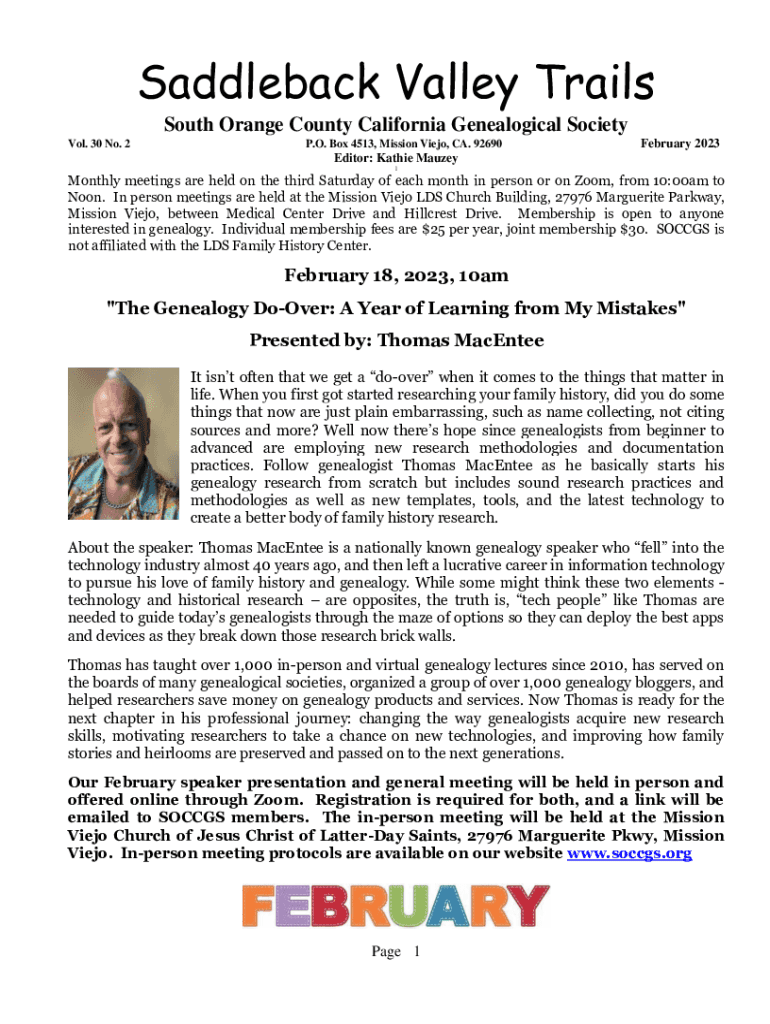 Saddleback Valley Trails

South Orange County California Genealogical Society

Vol. 30 No. 2

P.O. Box 4513, Mission Viejo, CA. 92690

February 2023

Editor: Kathie Mauzey

Monthly meetings are held on the third Saturday of each month in person or on Zoom, from 10:00am to Noon. In person meetings are held at the Mission Viejo LDS Church Building, 27976 Marguerite Parkway, Mission Viejo, between Medical Center Drive and Hillcrest Drive. Membership is open to anyone interested in genealogy. Individual membership fees are $25 per year, joint membership $30. SOCCGS is not affiliated with the LDS Family History Center.

February 18, 2023, 10am

"The Genealogy Do-Over: A Year of Learning from My Mistakes"

Presented by: Thomas MacEntee

It isn't often that we get a "do-over" when it comes to the things that matter in life. When you first got started researching your family history, did you do some things that now are just plain embarrassing, such as name collecting, not citing sources and more? Well now there's hope since genealogists from beginner to advanced are employing new research methodologies and documentation practices. Follow genealogist Thomas MacEntee as he basically starts his genealogy research from scratch but includes sound research practices and methodologies as well as new templates, tools, and the latest technology to create a better body of family history research.

About the speaker: Thomas MacEntee is a nationally known genealogy speaker who "fell" into the technology industry almost 40 years ago, and then left a lucrative career in information technology to pursue his love of family history and genealogy. While some might think these two elements - technology and historical research – are opposites, the truth is, "tech people" like Thomas are needed to guide today's genealogists through the maze of options so they can deploy the best apps and devices as they break down those research brick walls.

Thomas has taught over 1,000 in-person and virtual genealogy lectures since 2010, has served on the boards of many genealogical societies, organized a group of over 1,000 genealogy bloggers, and helped researchers save money on genealogy products and services. Now Thomas is ready for the next chapter in his professional journey: changing the way genealogists acquire new research skills, motivating researchers to take a chance on new technologies, and improving how family stories and heirlooms are preserved and passed on to the next generations.

Our February speaker presentation and general meeting will be held in person and offered online through Zoom. Registration is required for both, and a link will be emailed to SOCCGS members. The in-person meeting will be held at the Mission Viejo Church of Jesus Christ of Latter-Day Saints, 27976 Marguerite Pkwy, Mission Viejo. In-person meeting protocols are available on our website www.soccgs.org

FEBRUARY

Page 1